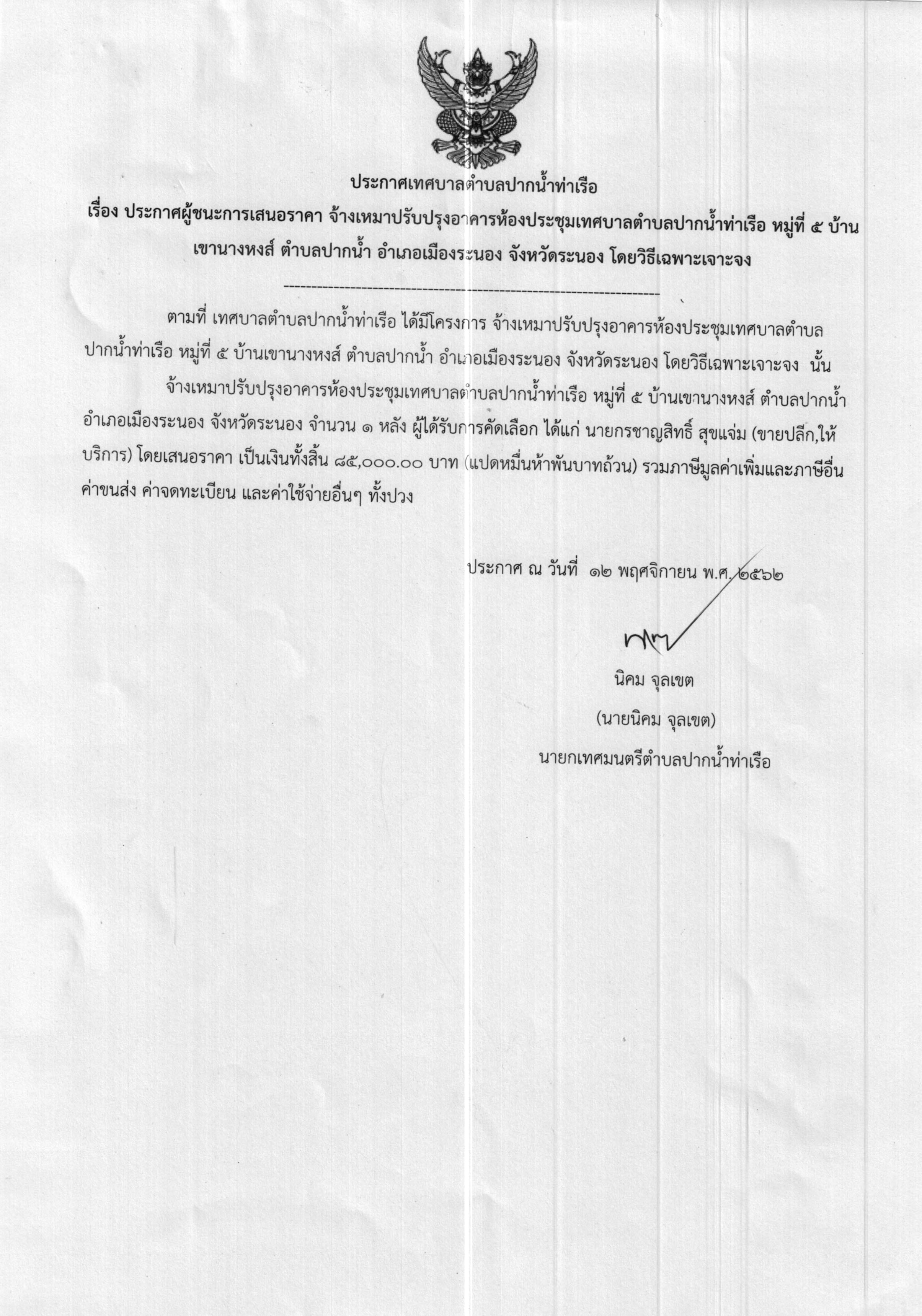 ประกาศเทศบาลตำบลปากน้ำท่าเรือ

เรื่อง ประกาศผู้ชนะการเสนอราคา จ้างเหมาปรับปรุงอาคารห้องประชุมเทศบาลตำบลปากน้ำท่าเรือ หมู่ที่ ๕ บ้านเขานางหงส์ ตำบลปากน้ำ อำเภอเมืองระนอง จังหวัดระนอง โดยวิธีเฉพาะเจาะจง

--------------------------------------------------------------------

ตามที่ เทศบาลตำบลปากน้ำท่าเรือ ได้มีโครงการ จ้างเหมาปรับปรุงอาคารห้องประชุมเทศบาลตำบลปากน้ำท่าเรือ หมู่ที่ ๕ บ้านเขานางหงส์ ตำบลปากน้ำ อำเภอเมืองระนอง จังหวัดระนอง โดยวิธีเฉพาะเจาะจง นั้น

จ้างเหมาปรับปรุงอาคารห้องประชุมเทศบาลตำบลปากน้ำท่าเรือ หมู่ที่ ๕ บ้านเขานางหงส์ ตำบลปากน้ำ อำเภอเมืองระนอง จังหวัดระนอง จำนวน ๑ หลัง ผู้ได้รับการคัดเลือก ได้แก่ นายกรชาญสิทธิ์ สุขแจ่ม (ขายปลีก,ให้บริการ) โดยเสนอราคา เป็นเงินทั้งสิ้น ๘๕,๐๐๐.๐๐ บาท (แปดหมื่นห้าพันบาทถ้วน) รวมภาษีมูลค่าเพิ่มและภาษีอื่น ค่าขนส่ง ค่าจดทะเบียน และค่าใช้จ่ายอื่นๆ ทั้งปวง

ประกาศ ณ วันที่ ๑๒ พฤศจิกายน พ.ศ. ๒๕๖๒

นิคม จุลเขต
(นายนิคม จุลเขต)
นายกเทศมนตรีตำบลปากน้ำท่าเรือ